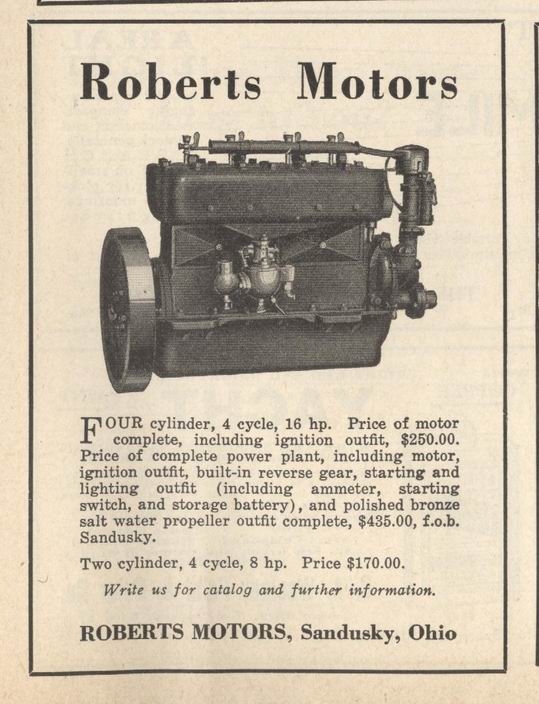 Roberts Motors

FOUR cylinder, 4 cycle, 16 hp. Price of motor complete, including ignition outfit, \$250.00. Price of complete power plant, including motor, ignition outfit, built-in reverse gear, starting and lighting outfit (including ammeter, starting switch, and storage battery), and polished bronze salt water propeller outfit complete, \$435.00, f.o.b. Sandusky.

Two cylinder, 4 cycle, 8 hp. Price \$170.00.

Write us for catalog and further information.

ROBERTS MOTORS, Sandusky, Ohio